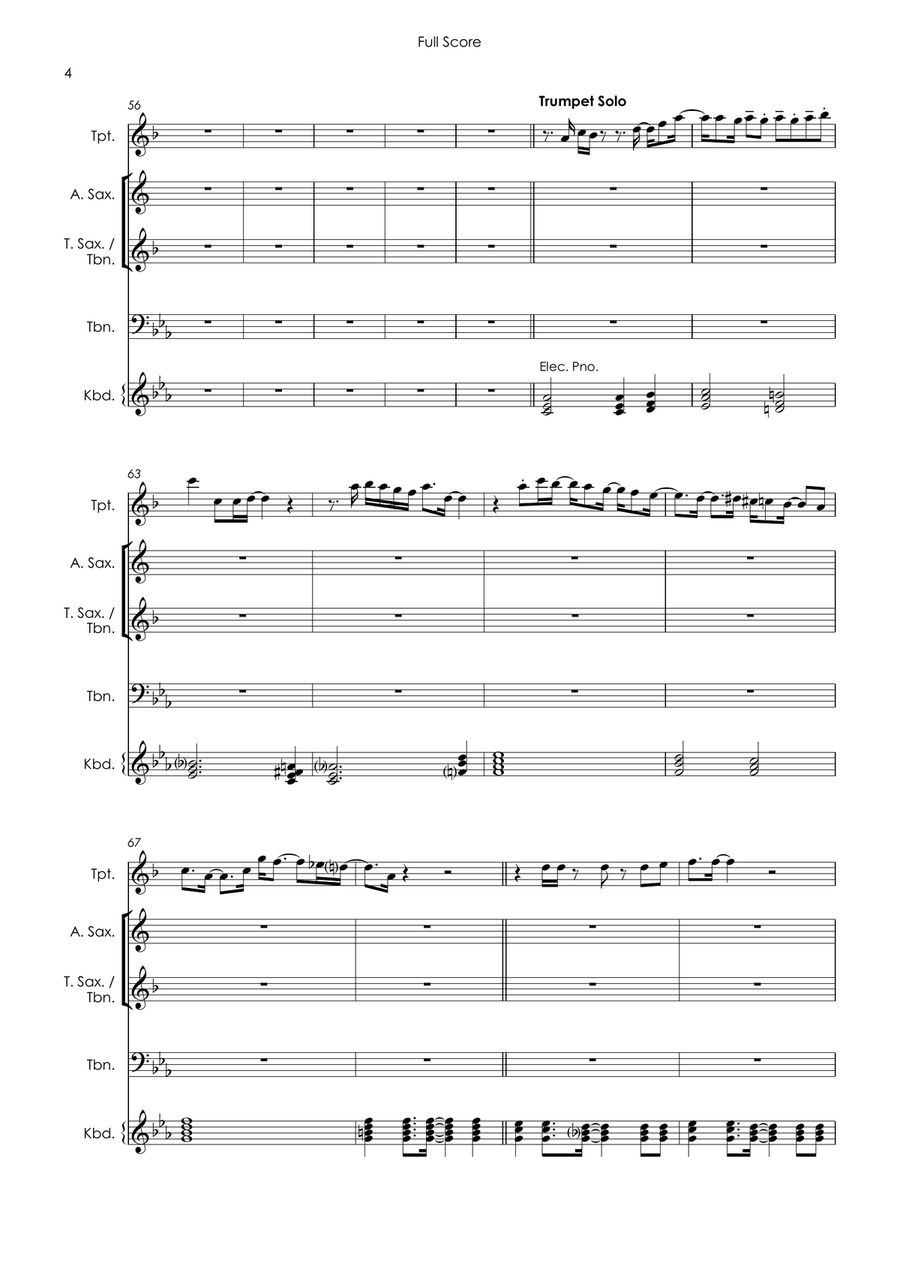 Full Score

4

56

Trumpet Solo

Tpt.

A. Sax.

T. Sax. / Tbn.

Tbn.

Elec. Pno.

Kbd.

63

Tpt.

A. Sax.

T. Sax. / Tbn.

Tbn.

Kbd.

67

Tpt.

A. Sax.

T. Sax. / Tbn.

Tbn.

Kbd.